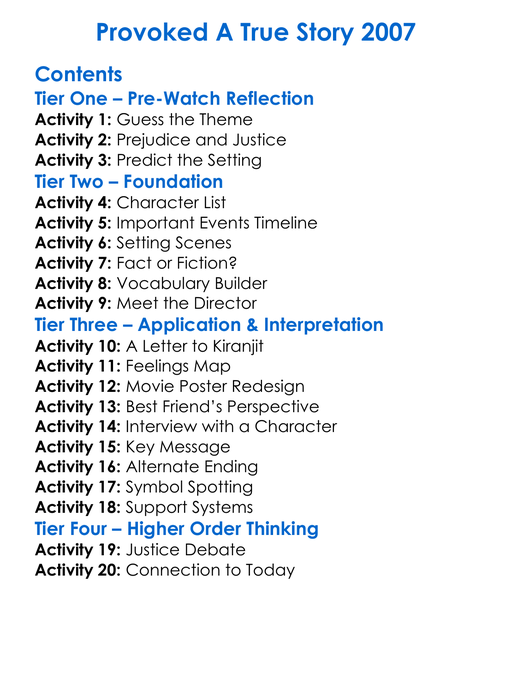 Provoked A True Story 2007

Contents
Tier One – Pre-Watch Reflection
Activity 1: Guess the Theme
Activity 2: Prejudice and Justice
Activity 3: Predict the Setting
Tier Two – Foundation
Activity 4: Character List
Activity 5: Important Events Timeline
Activity 6: Setting Scenes
Activity 7: Fact or Fiction?
Activity 8: Vocabulary Builder
Activity 9: Meet the Director
Tier Three – Application & Interpretation
Activity 10: A Letter to Kiranjit
Activity 11: Feelings Map
Activity 12: Movie Poster Redesign
Activity 13: Best Friend's Perspective
Activity 14: Interview with a Character
Activity 15: Key Message
Activity 16: Alternate Ending
Activity 17: Symbol Spotting
Activity 18: Support Systems
Tier Four – Higher Order Thinking
Activity 19: Justice Debate
Activity 20: Connection to Today